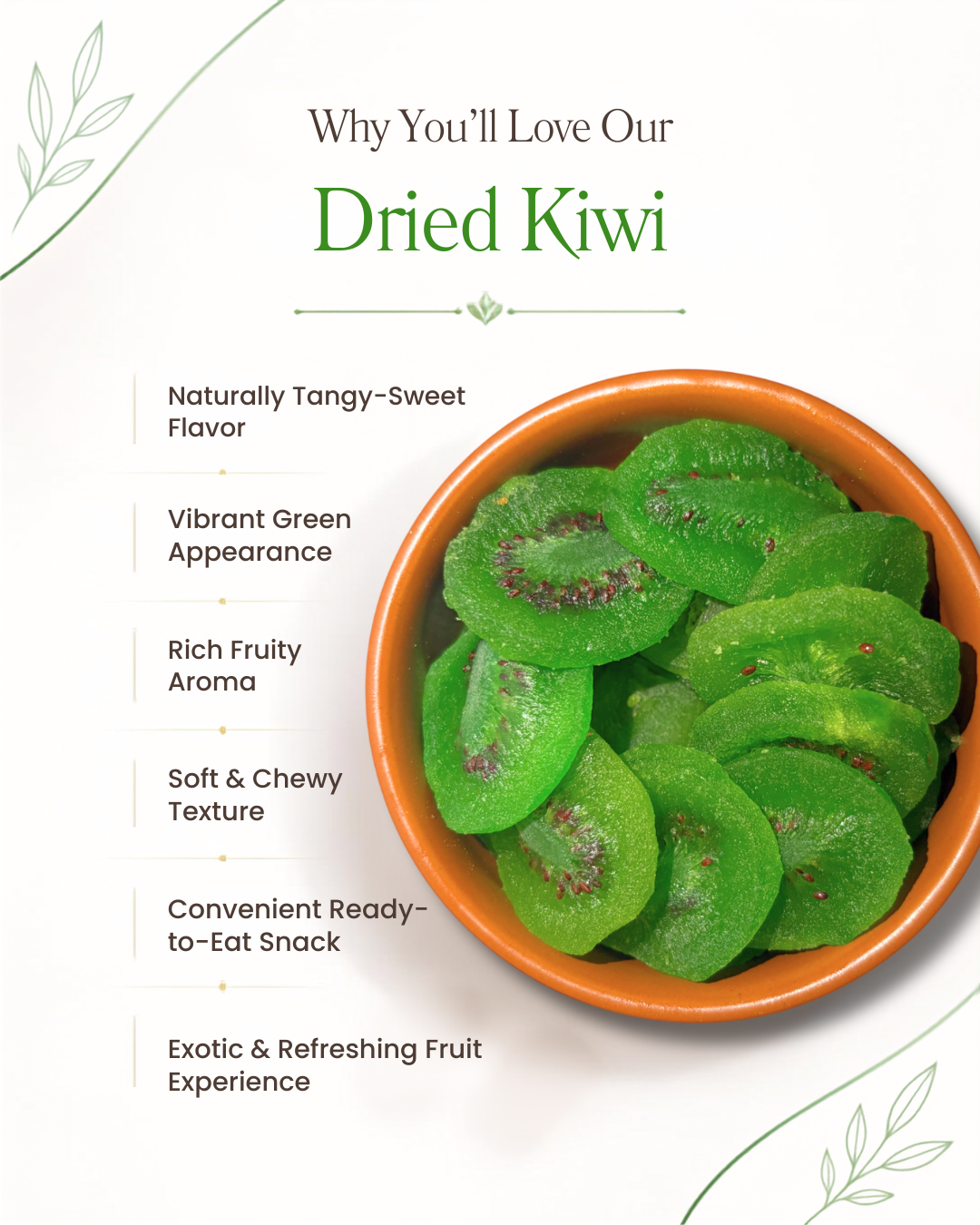 Why You'll Love Our

Dried Kiwi

Naturally Tangy-Sweet Flavor

Vibrant Green Appearance

Rich Fruity Aroma

Soft & Chewy Texture

Convenient Ready-to-Eat Snack

Exotic & Refreshing Fruit Experience